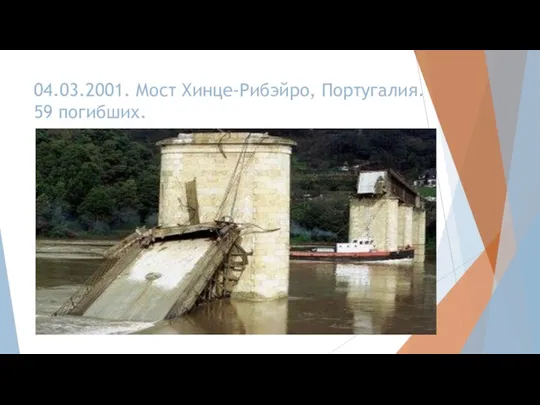 04.03.2001. Мост Хинце-Рибэйро, Португалия. 59 погибших.